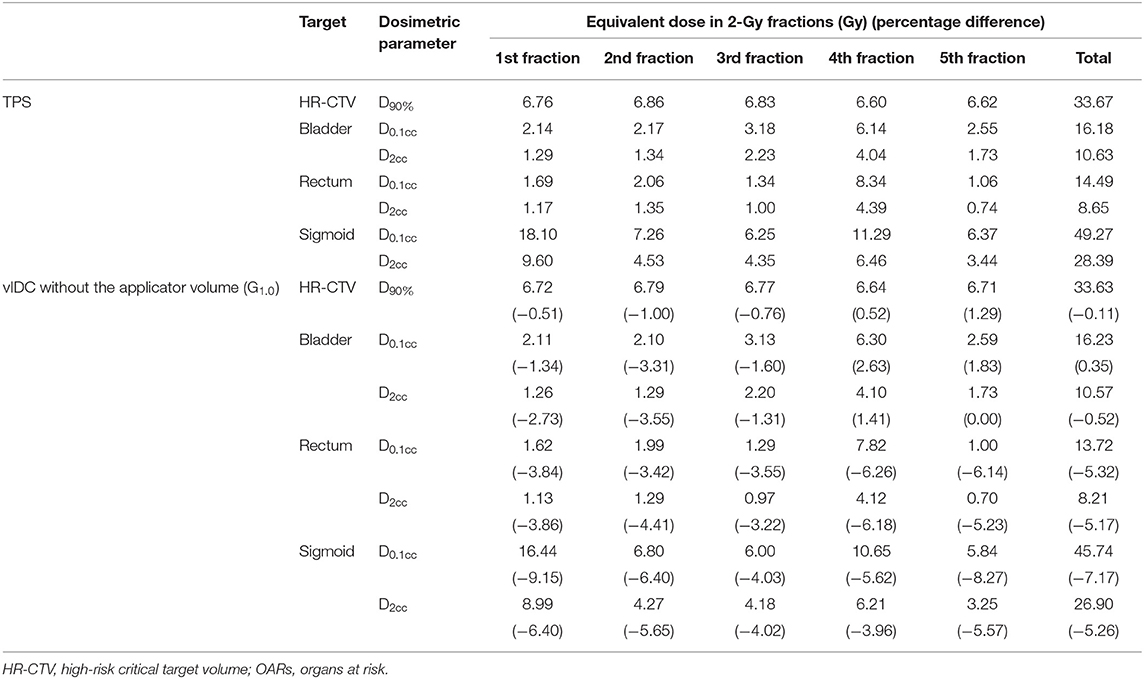 | | Target | Dosimetric parameter | Equivalent dose in 2-Gy fractions (Gy) (percentage difference) | | | | | |
|---|---|---|---|---|---|---|---|---|
| | | | 1st fraction | 2nd fraction | 3rd fraction | 4th fraction | 5th fraction | Total |
| TPS | HR-CTV | $D_{90\%}$ | 6.76 | 6.86 | 6.83 | 6.60 | 6.62 | 33.67 |
| | Bladder | $D_{0.1cc}$ | 2.14 | 2.17 | 3.18 | 6.14 | 2.55 | 16.18 |
| | | $D_{2cc}$ | 1.29 | 1.34 | 2.23 | 4.04 | 1.73 | 10.63 |
| | Rectum | $D_{0.1cc}$ | 1.69 | 2.06 | 1.34 | 8.34 | 1.06 | 14.49 |
| | | $D_{2cc}$ | 1.17 | 1.35 | 1.00 | 4.39 | 0.74 | 8.65 |
| | Sigmoid | $D_{0.1cc}$ | 18.10 | 7.26 | 6.25 | 11.29 | 6.37 | 49.27 |
| | | $D_{2cc}$ | 9.60 | 4.53 | 4.35 | 6.46 | 3.44 | 28.39 |
| vIDC without the applicator volume ($G_{1,0}$) | HR-CTV | $D_{90\%}$ | 6.72 | 6.79 | 6.77 | 6.64 | 6.71 | 33.63 |
| | | | (−0.51) | (−1.00) | (−0.76) | (0.52) | (1.29) | (−0.11) |
| | Bladder | $D_{0.1cc}$ | 2.11 | 2.10 | 3.13 | 6.30 | 2.59 | 16.23 |
| | | | (−1.34) | (−3.31) | (−1.60) | (2.63) | (1.83) | (0.35) |
| | | $D_{2cc}$ | 1.26 | 1.29 | 2.20 | 4.10 | 1.73 | 10.57 |
| | | | (−2.73) | (−3.55) | (−1.31) | (1.41) | (0.00) | (−0.52) |
| | Rectum | $D_{0.1cc}$ | 1.62 | 1.99 | 1.29 | 7.82 | 1.00 | 13.72 |
| | | | (−3.84) | (−3.42) | (−3.55) | (−6.26) | (−6.14) | (−5.32) |
| | | $D_{2cc}$ | 1.13 | 1.29 | 0.97 | 4.12 | 0.70 | 8.21 |
| | | | (−3.86) | (−4.41) | (−3.22) | (−6.18) | (−5.23) | (−5.17) |
| | Sigmoid | $D_{0.1cc}$ | 16.44 | 6.80 | 6.00 | 10.65 | 5.84 | 45.74 |
| | | | (−9.15) | (−6.40) | (−4.03) | (−5.62) | (−8.27) | (−7.17) |
| | | $D_{2cc}$ | 8.99 | 4.27 | 4.18 | 6.21 | 3.25 | 26.90 |
| | | | (−6.40) | (−5.65) | (−4.02) | (−3.96) | (−5.57) | (−5.26) |

HR-CTV, high-risk critical target volume; OARs, organs at risk.